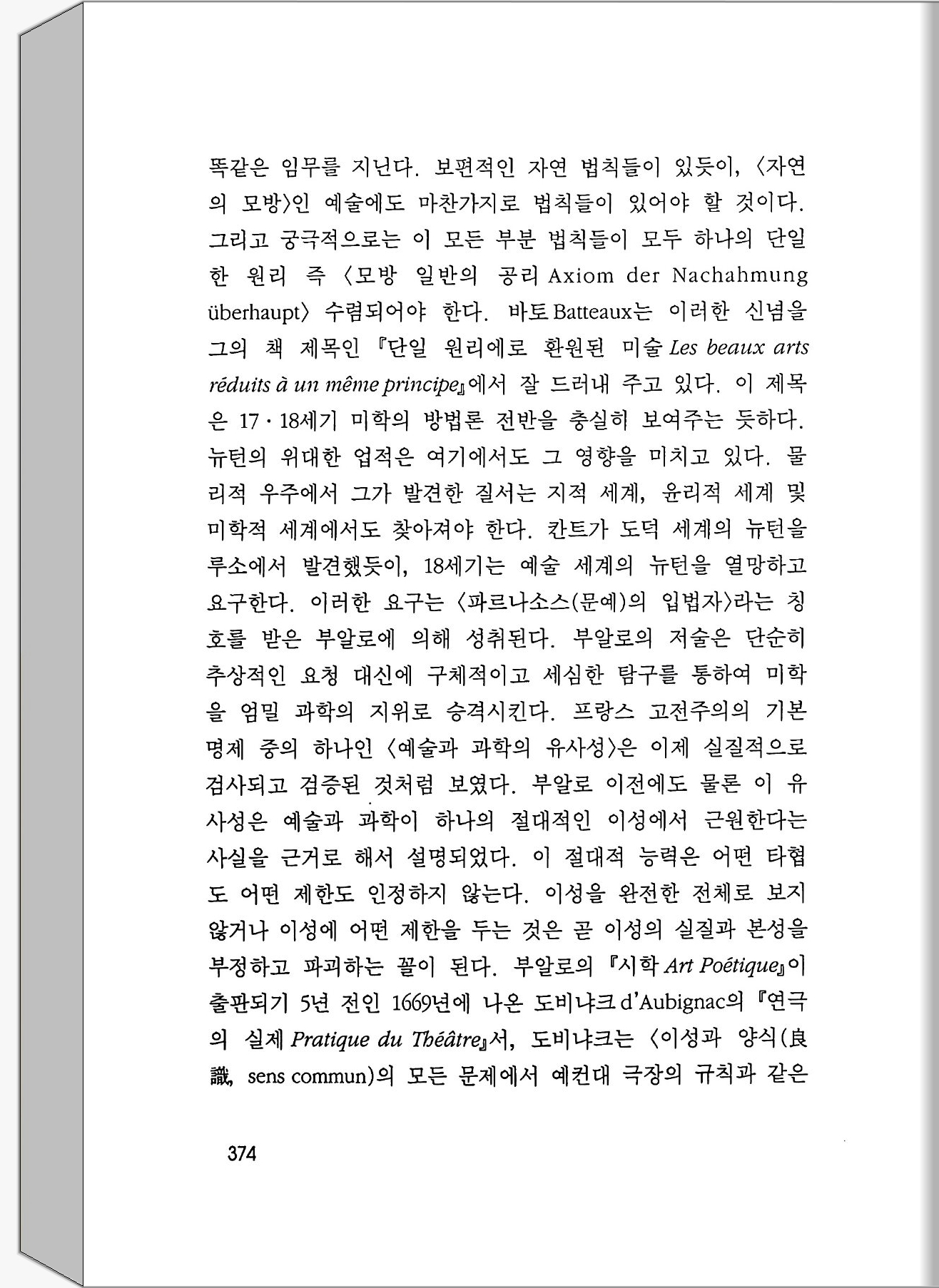 똑같은 임무를 지닌다. 보편적인 자연 법칙들이 있듯이, 〈자연의 모방〉인 예술에도 마찬가지로 법칙들이 있어야 할 것이다. 그리고 궁극적으로는 이 모든 부분 법칙들이 모두 하나의 단일한 원리 즉 〈모방 일반의 공리 Axiom der Nachahmung überhaupt〉 수렴되어야 한다. 바토 Batteaux는 이러한 신념을 그의 책 제목인 『단일 원리에로 환원된 미술 Les beaux arts réduits à un même principe』에서 잘 드러내 주고 있다. 이 제목은 17·18세기 미학의 방법론 전반을 충실히 보여주는 듯하다. 뉴턴의 위대한 업적은 여기에서도 그 영향을 미치고 있다. 물리적 우주에서 그가 발견한 질서는 지적 세계, 윤리적 세계 및 미학적 세계에서도 찾아져야 한다. 칸트가 도덕 세계의 뉴턴을 루소에서 발견했듯이, 18세기는 예술 세계의 뉴턴을 열망하고 요구한다. 이러한 요구는 〈파르나소스(문예)의 입법자〉라는 칭호를 받은 부알로에 의해 성취된다. 부알로의 저술은 단순히 추상적인 요청 대신에 구체적이고 세심한 탐구를 통하여 미학을 엄밀 과학의 지위로 승격시킨다. 프랑스 고전주의의 기본 명제 중의 하나인 〈예술과 과학의 유사성〉은 이제 실질적으로 검사되고 검증된 것처럼 보였다. 부알로 이전에도 물론 이 유사성은 예술과 과학이 하나의 절대적인 이성에서 근원한다는 사실을 근거로 해서 설명되었다. 이 절대적 능력은 어떤 타협도 어떤 제한도 인정하지 않는다. 이성을 완전한 전체로 보지 않거나 이성에 어떤 제한을 두는 것은 곧 이성의 실질과 본성을 부정하고 파괴하는 꼴이 된다. 부알로의 『시학 Art Poétique』이 출판되기 5년 전인 1669년에 나온 도비냐크 d'Aubignac의 『연극의 실제 Pratique du Théâtre』서, 도비냐크는 〈이성과 양식(良識, sens commun)의 모든 문제에서 예컨대 극장의 규칙과 같은

374